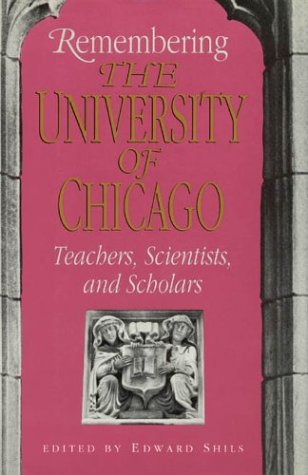 Remembering
THE
UNIVERSITY
OF
CHICAGO

Teachers, Scientists, and Scholars

EDITED BY EDWARD SHILS